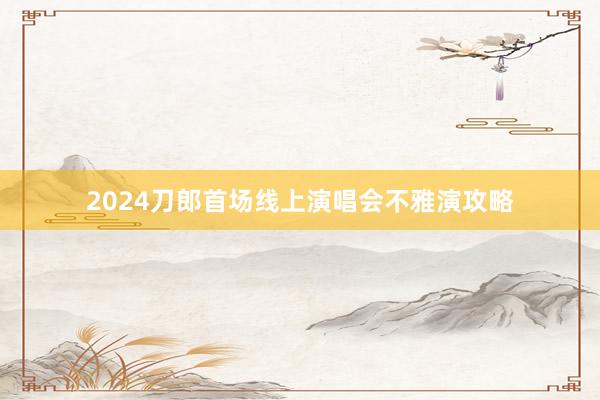 2024刀郎首场线上演唱会不雅演攻略